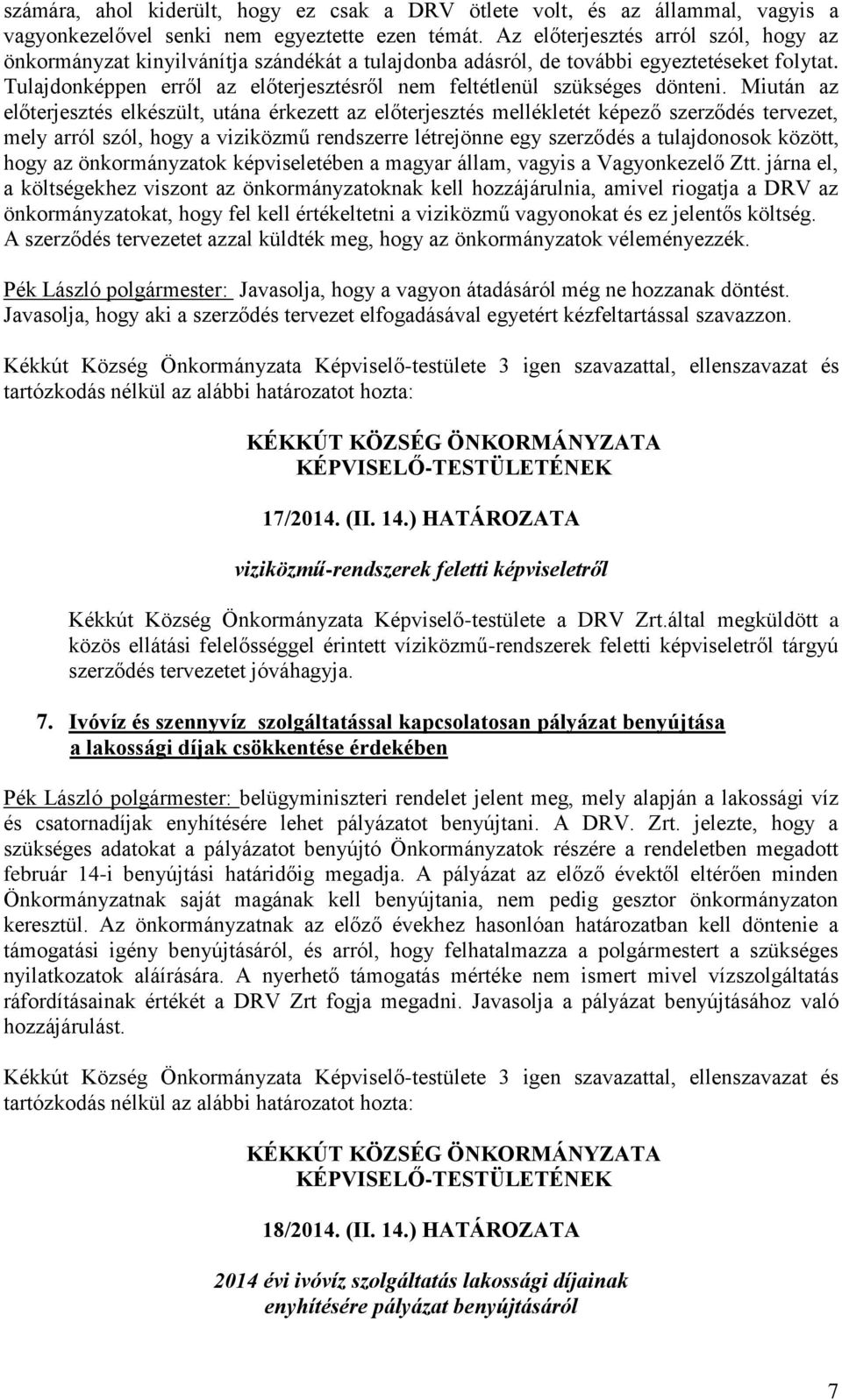 számára, ahol kiderült, hogy ez csak a DRV ötlete volt, és az állammal, vagyis a vagyonkezelővel senki nem egyeztette ezen témát. Az előterjesztés arról szól, hogy az önkormányzat kinyilvánítja szándékát a tulajdonba adásról, de további egyeztetéseket folytat. Tulajdonképpen erről az előterjesztésről nem feltétlenül szükséges dönteni. Miután az előterjesztés elkészült, utána érkezett az előterjesztés mellékletét képező szerződés tervezet, mely arról szól, hogy a viziközmű rendszerre létrejönne egy szerződés a tulajdonosok között, hogy az önkormányzatok képviseletében a magyar állam, vagyis a Vagyonkezelő Ztt. járna el, a költségekhez viszont az önkormányzatoknak kell hozzájárulnia, amivel riogatja a DRV az önkormányzatokat, hogy fel kell értékeltetni a viziközmű vagyonokat és ez jelentős költség. A szerződés tervezetet azzal küldték meg, hogy az önkormányzatok véleményezzék.

Pék László polgármester: Javasolja, hogy a vagyon átadásáról még ne hozzanak döntést. Javasolja, hogy aki a szerződés tervezet elfogadásával egyetért kézfeltartással szavazzon.

Kékkút Község Önkormányzata Képviselő-testülete 3 igen szavazattal, ellenszavazat és tartózkodás nélkül az alábbi határozatot hozta:

KÉKKÚT KÖZSÉG ÖNKORMÁNYZATA
KÉPVISELŐ-TESTÜLETÉNEK

17/2014. (II. 14.) HATÁROZATA

viziközmű-rendszerek feletti képviseletről

Kékkút Község Önkormányzata Képviselő-testülete a DRV Zrt.által megküldött a közös ellátási felelősséggel érintett víziközmű-rendszerek feletti képviseletről tárgyú szerződés tervezetet jóváhagyja.

7. Ivóvíz és szennyvíz szolgáltatással kapcsolatosan pályázat benyújtása a lakossági díjak csökkentése érdekében

Pék László polgármester: belügyminiszteri rendelet jelent meg, mely alapján a lakossági víz és csatornadíjak enyhítésére lehet pályázatot benyújtani. A DRV. Zrt. jelezte, hogy a szükséges adatokat a pályázatot benyújtó Önkormányzatok részére a rendeletben megadott február 14-i benyújtási határidőig megadja. A pályázat az előző évektől eltérően minden Önkormányzatnak saját magának kell benyújtania, nem pedig gesztor önkormányzaton keresztül. Az önkormányzatnak az előző évekhez hasonlóan határozatban kell döntenie a támogatási igény benyújtásáról, és arról, hogy felhatalmazza a polgármestert a szükséges nyilatkozatok aláírására. A nyerhető támogatás mértéke nem ismert mivel vízszolgáltatás ráfordításainak értékét a DRV Zrt fogja megadni. Javasolja a pályázat benyújtásához való hozzájárulást.

Kékkút Község Önkormányzata Képviselő-testülete 3 igen szavazattal, ellenszavazat és tartózkodás nélkül az alábbi határozatot hozta:

KÉKKÚT KÖZSÉG ÖNKORMÁNYZATA
KÉPVISELŐ-TESTÜLETÉNEK

18/2014. (II. 14.) HATÁROZATA

2014 évi ivóvíz szolgáltatás lakossági díjainak enyhítésére pályázat benyújtásáról

7